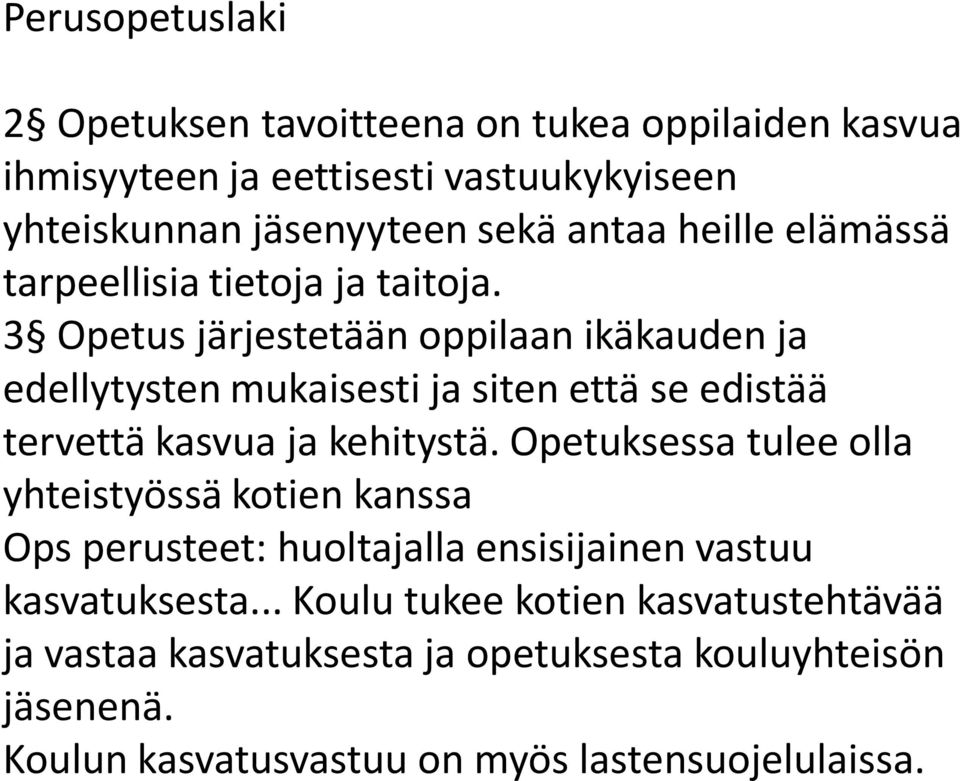 Perusopetuslaki

2§ Opetuksen tavoitteena on tukea oppilaiden kasvua ihmisyyteen ja eettisesti vastuukykyiseen yhteiskunnan jäsenyyteen sekä antaa heille elämässä tarpeellisia tietoja ja taitoja.
3§ Opetus järjestetään oppilaan ikäkauden ja edellytysten mukaisesti ja siten että se edistää tervettä kasvua ja kehitystä. Opetuksessa tulee olla yhteistyössä kotien kanssa
Ops perusteet: huoltajalla ensisijainen vastuu kasvatuksesta... Koulu tukee kotien kasvatustehtävää ja vastaa kasvatuksesta ja opetuksesta kouluyhteisön jäsenenä.
Koulun kasvatusvastuu on myös lastensuojelulaissa.